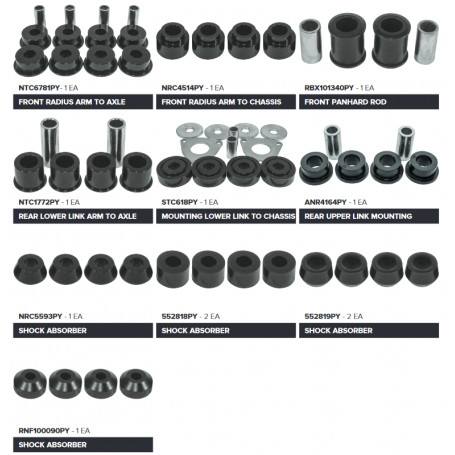 NTC6781PY- 1 EA
FRONT RADIUS ARM TO AXLE

NRC4514PY - 1 EA
FRONT RADIUS ARM TO CHASSIS

RBX101340PY - 1 EA
FRONT PANHARD ROD

NTC1772PY - 1 EA
REAR LOWER LINK ARM TO AXLE

STC618PY - 1 EA
MOUNTING LOWER LINK TO CHASSIS

ANR4164PY - 1 EA
REAR UPPER LINK MOUNTING

NRC5593PY - 1 EA
SHOCK ABSORBER

552818PY - 2 EA
SHOCK ABSORBER

552819PY - 2 EA
SHOCK ABSORBER

RNF100090PY - 1 EA
SHOCK ABSORBER